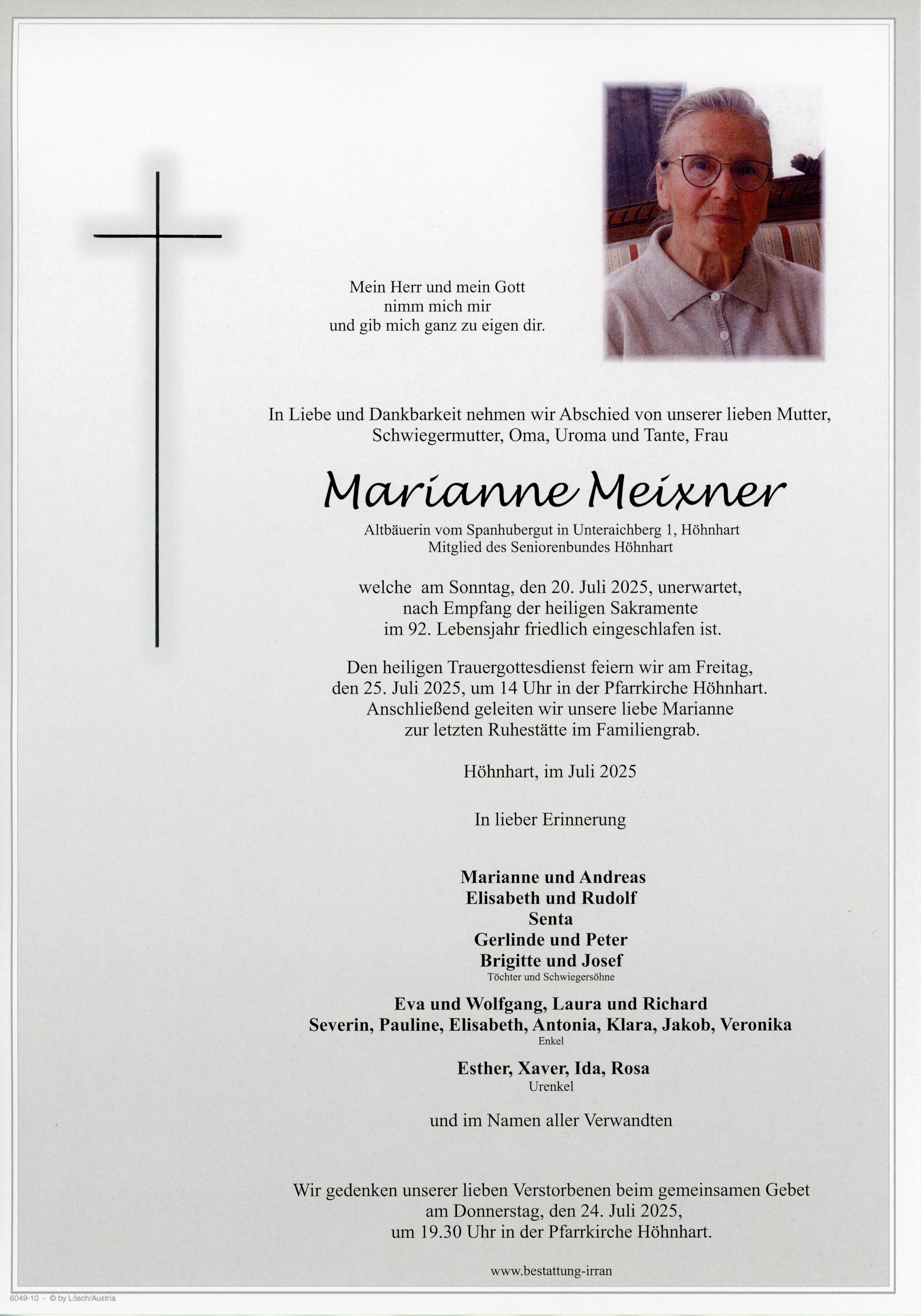 Mein Herr und mein Gott
nimm mich mir
und gib mich ganz zu eigen dir.

In Liebe und Dankbarkeit nehmen wir Abschied von unserer lieben Mutter, Schwiegermutter, Oma, Uroma und Tante, Frau

Marianne Meixner

Altbäuerin vom Spanhubergut in Unteraichberg 1, Höhnhart
Mitglied des Seniorenbundes Höhnhart

welche am Sonntag, den 20. Juli 2025, unerwartet, nach Empfang der heiligen Sakramente im 92. Lebensjahr friedlich eingeschlafen ist.

Den heiligen Trauergottesdienst feiern wir am Freitag, den 25. Juli 2025, um 14 Uhr in der Pfarrkirche Höhnhart. Anschließend geleiten wir unsere liebe Marianne zur letzten Ruhestätte im Familiengrab.

Höhnhart, im Juli 2025

In lieber Erinnerung

Marianne und Andreas
Elisabeth und Rudolf
Senta
Gerlinde und Peter
Brigitte und Josef
Töchter und Schwiegersöhne

Eva und Wolfgang, Laura und Richard
Severin, Pauline, Elisabeth, Antonia, Klara, Jakob, Veronika
Enkel

Esther, Xaver, Ida, Rosa
Urenkel

und im Namen aller Verwandten

Wir gedenken unserer lieben Verstorbenen beim gemeinsamen Gebet am Donnerstag, den 24. Juli 2025, um 19.30 Uhr in der Pfarrkirche Höhnhart.

www.bestattung-irran

6049-10 - © by Lösch/Austria